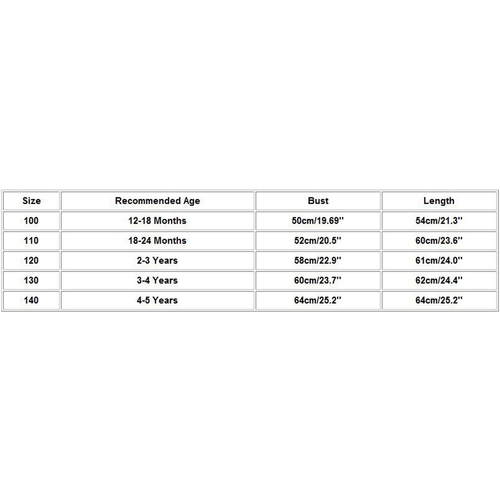 | Size | Recommended Age | Bust | Length |
|---|---|---|---|
| 100 | 12-18 Months | 50cm/19.69'' | 54cm/21.3'' |
| 110 | 18-24 Months | 52cm/20.5'' | 60cm/23.6'' |
| 120 | 2-3 Years | 58cm/22.9'' | 61cm/24.0'' |
| 130 | 3-4 Years | 60cm/23.7'' | 62cm/24.4'' |
| 140 | 4-5 Years | 64cm/25.2'' | 64cm/25.2'' |